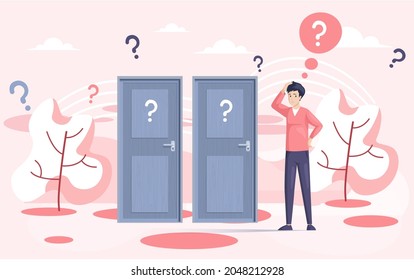 ?
?
?
?
?
?
?
?

shutterstock.com · 2048212928